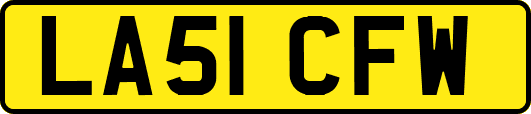 LA51 CFW